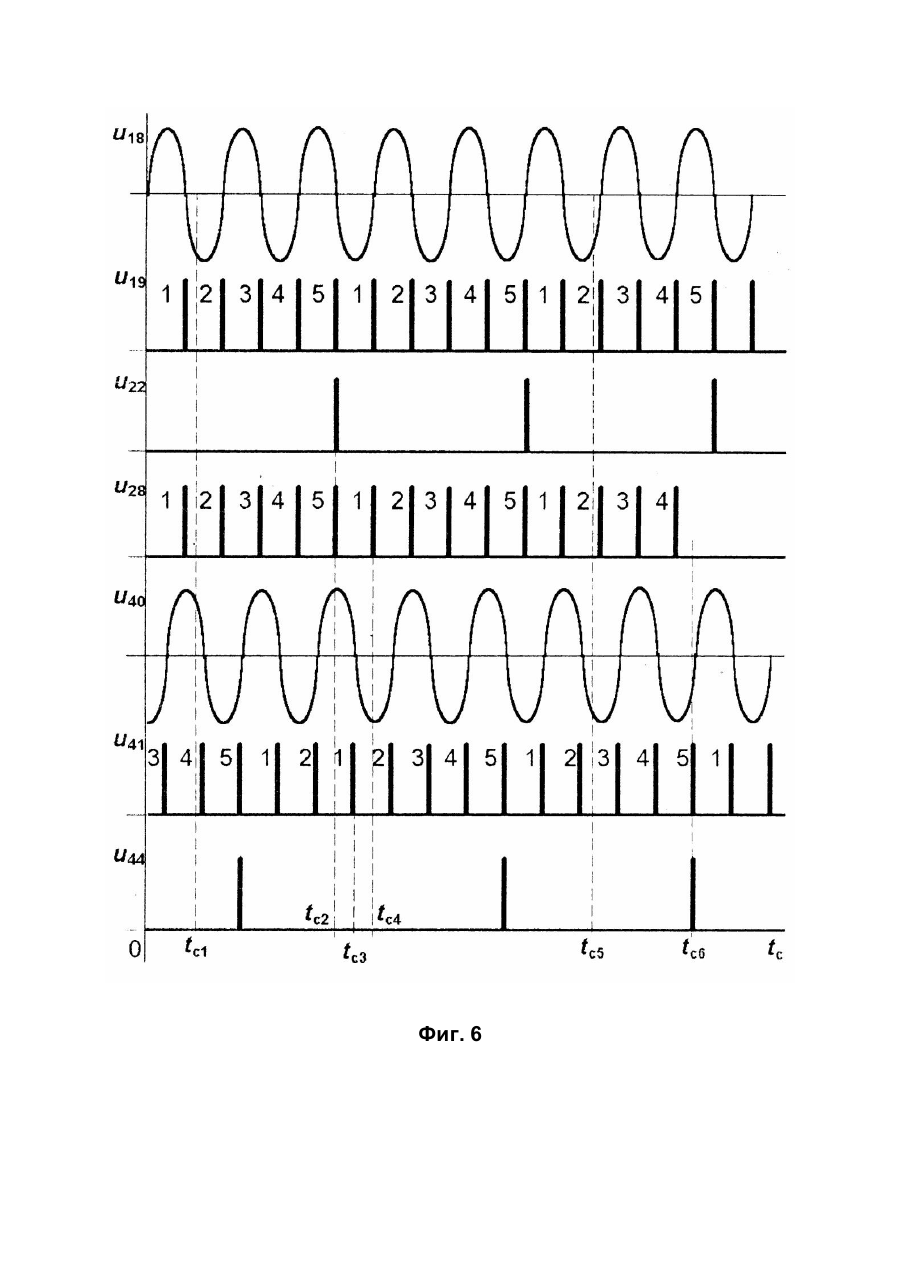 $u_{18}$

$u_{19}$ 1 2 3 4 5 1 2 3 4 5 1 2 3 4 5

$u_{22}$

$u_{28}$ 1 2 3 4 5 1 2 3 4 5 1 2 3 4

$u_{40}$

$u_{41}$ 3 4 5 1 2 1 2 3 4 5 1 2 3 4 5 1

$u_{44}$

$t_{c2}$ $t_{c4}$

0 $t_{c1}$ $t_{c3}$ $t_{c5}$ $t_{c6}$ $t_c$

Фиг. 6